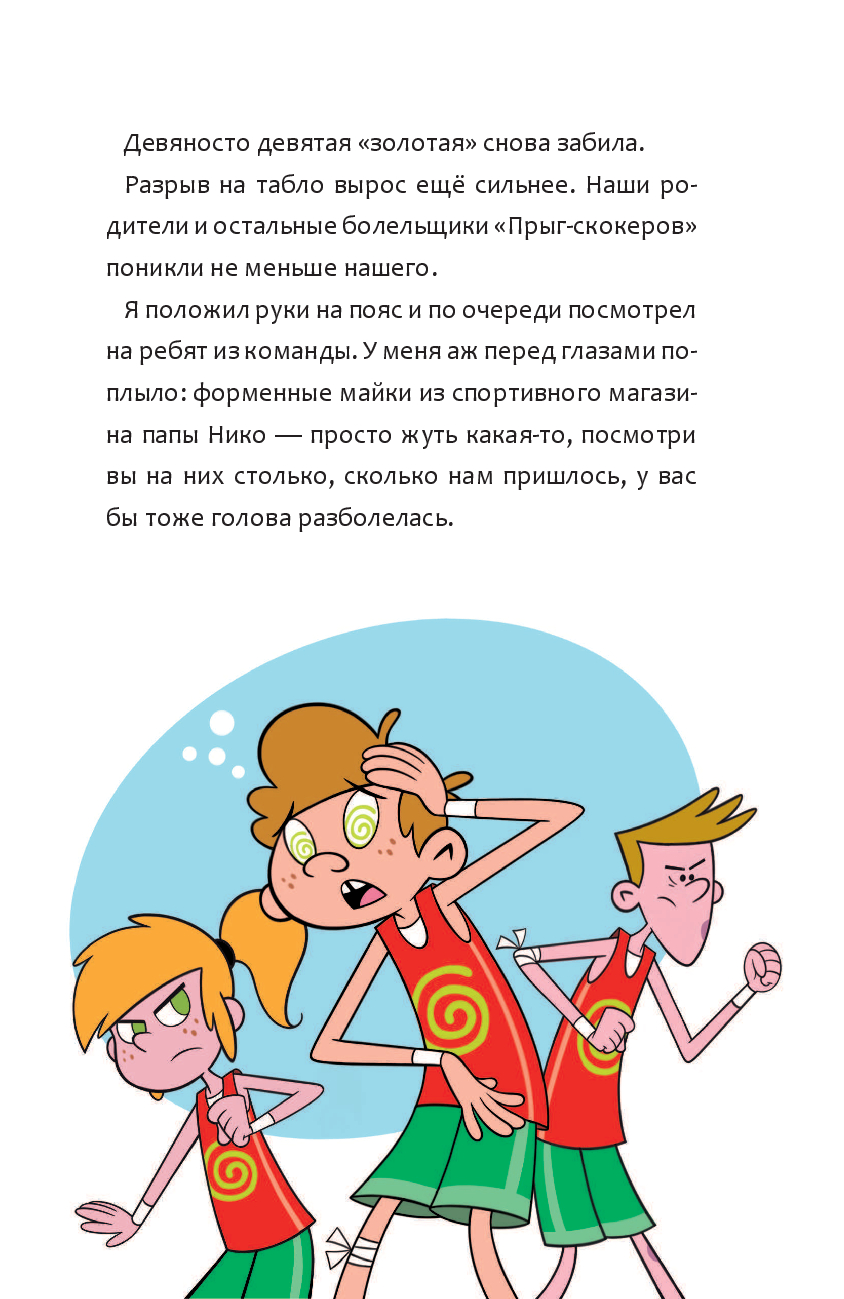 Девяносто девятая «золотая» снова забила.

Разрыв на табло вырос ещё сильнее. Наши родители и остальные болельщики «Прыг-скокеров» поникли не меньше нашего.

Я положил руки на пояс и по очереди посмотрел на ребят из команды. У меня аж перед глазами поплыло: форменные майки из спортивного магазина папы Нико — просто жуть какая-то, посмотри вы на них столько, сколько нам пришлось, у вас бы тоже голова разболелась.